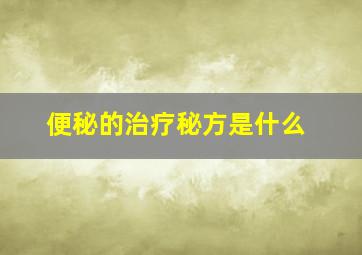 便秘的治疗秘方是什么